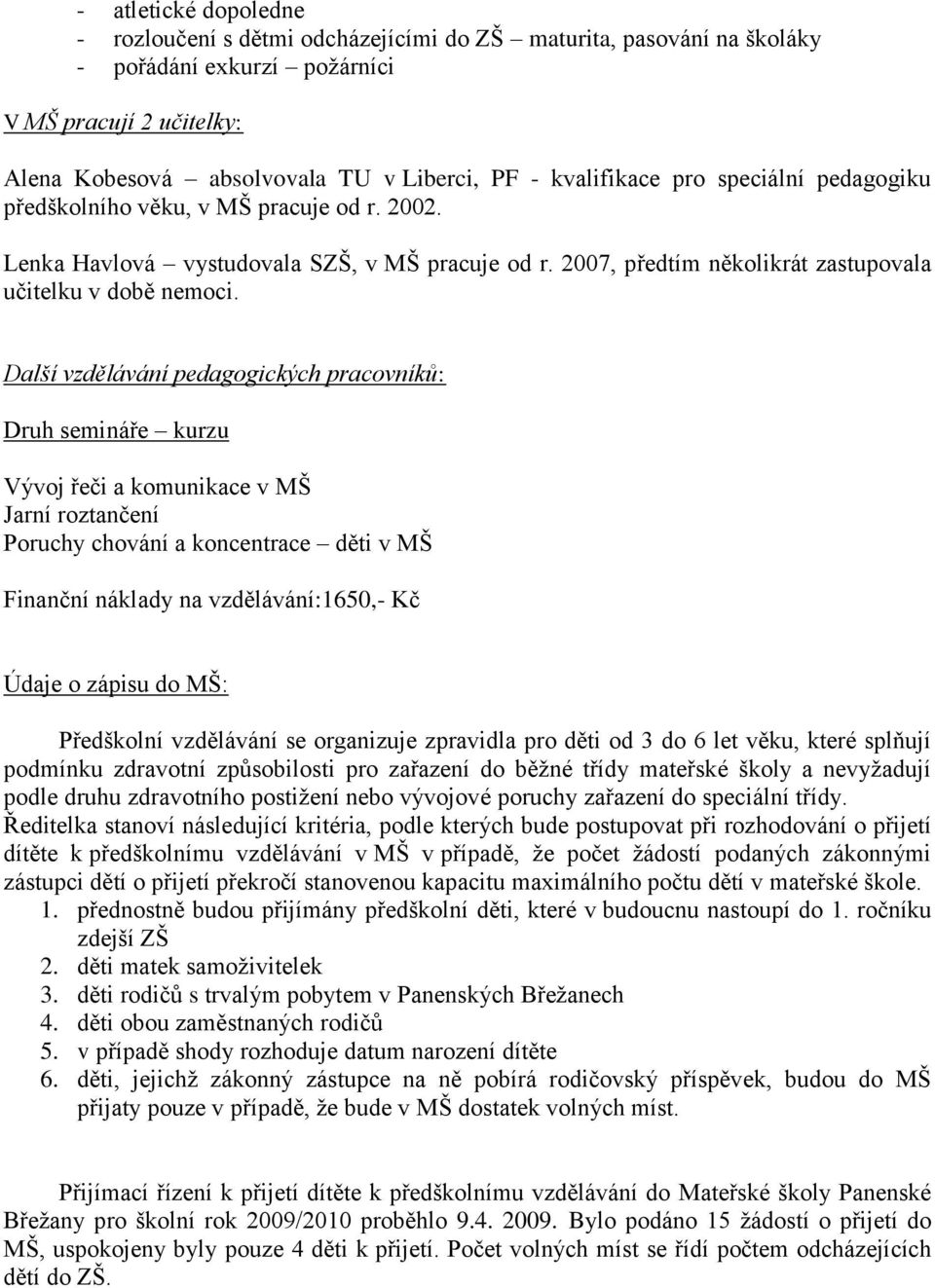 - atletické dopoledne
- rozloučení s dětmi odcházejícími do ZŠ – maturita, pasování na školáky
- pořádání exkurzí – požárníci

V MŠ pracují 2 učitelky:

Alena Kobesová – absolvovala TU v Liberci, PF - kvalifikace pro speciální pedagogiku předškolního věku, v MŠ pracuje od r. 2002.

Lenka Havlová – vystudovala SZŠ, v MŠ pracuje od r. 2007, předtím několikrát zastupovala učitelku v době nemoci.

Další vzdělávání pedagogických pracovníků:

Druh semináře – kurzu

Vývoj řeči a komunikace v MŠ
Jarní roztančení
Poruchy chování a koncentrace – děti v MŠ

Finanční náklady na vzdělávání:1650,- Kč

Údaje o zápisu do MŠ:

Předškolní vzdělávání se organizuje zpravidla pro děti od 3 do 6 let věku, které splňují podmínku zdravotní způsobilosti pro zařazení do běžné třídy mateřské školy a nevyžadují podle druhu zdravotního postižení nebo vývojové poruchy zařazení do speciální třídy.
Ředitelka stanoví následující kritéria, podle kterých bude postupovat při rozhodování o přijetí dítěte k předškolnímu vzdělávání v MŠ v případě, že počet žádostí podaných zákonnými zástupci dětí o přijetí překročí stanovenou kapacitu maximálního počtu dětí v mateřské škole.
1. přednostně budou přijímány předškolní děti, které v budoucnu nastoupí do 1. ročníku zdejší ZŠ
2. děti matek samoživitelek
3. děti rodičů s trvalým pobytem v Panenských Břežanech
4. děti obou zaměstnaných rodičů
5. v případě shody rozhoduje datum narození dítěte
6. děti, jejichž zákonný zástupce na ně pobírá rodičovský příspěvek, budou do MŠ přijaty pouze v případě, že bude v MŠ dostatek volných míst.

Přijímací řízení k přijetí dítěte k předškolnímu vzdělávání do Mateřské školy Panenské Břežany pro školní rok 2009/2010 proběhlo 9.4. 2009. Bylo podáno 15 žádostí o přijetí do MŠ, uspokojeny byly pouze 4 děti k přijetí. Počet volných míst se řídí počtem odcházejících dětí do ZŠ.